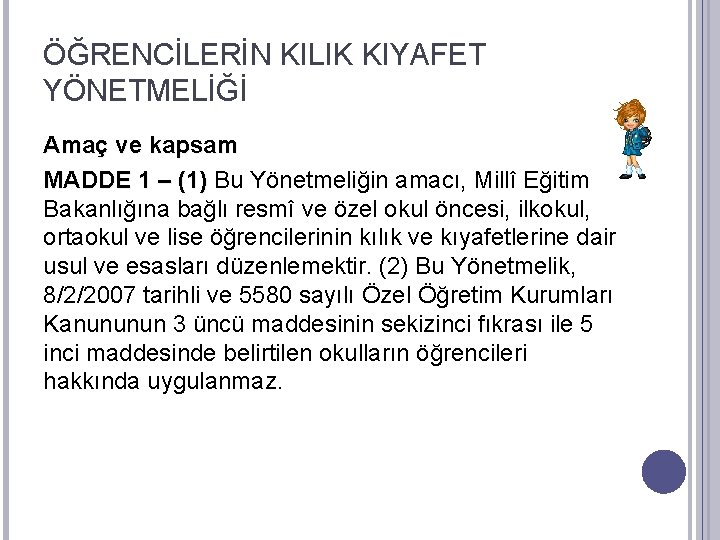 ÖĞRENCİLERİN KILIK KIYAFET YÖNETMELİĞİ

Amaç ve kapsam

MADDE 1 – (1) Bu Yönetmeliğin amacı, Millî Eğitim Bakanlığına bağlı resmî ve özel okul öncesi, ilkokul, ortaokul ve lise öğrencilerinin kılık ve kıyafetlerine dair usul ve esasları düzenlemektir. (2) Bu Yönetmelik, 8/2/2007 tarihli ve 5580 sayılı Özel Öğretim Kurumları Kanununun 3 üncü maddesinin sekizinci fıkrası ile 5 inci maddesinde belirtilen okulların öğrencileri hakkında uygulanmaz.